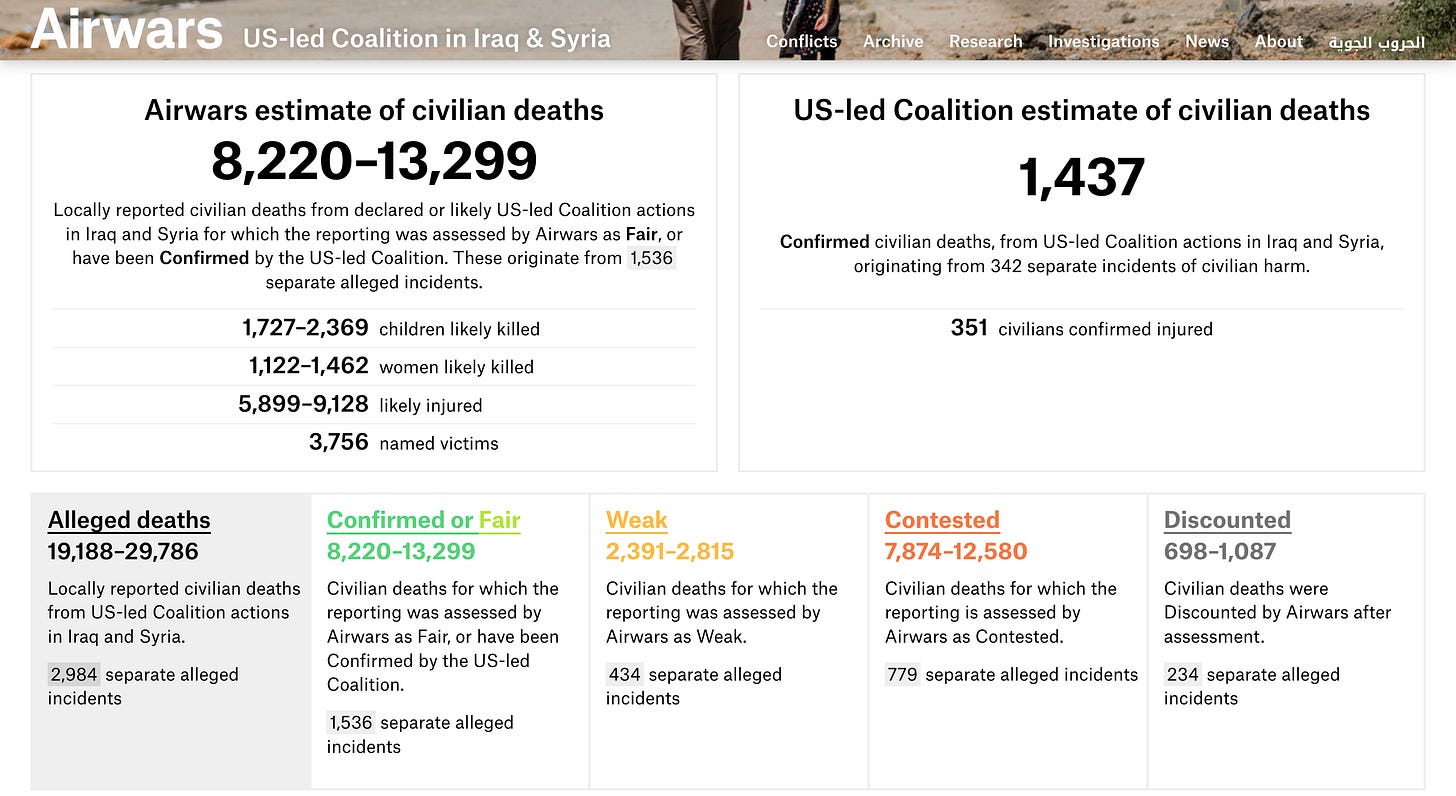 Airwars US-led Coalition in Iraq & Syria

Conflicts Archive Research Investigations News About الحروب الجوية

Airwars estimate of civilian deaths

8,220–13,299

Locally reported civilian deaths from declared or likely US-led Coalition actions in Iraq and Syria for which the reporting was assessed by Airwars as Fair, or have been Confirmed by the US-led Coalition. These originate from 1,536 separate alleged incidents.

1,727–2,369 children likely killed

1,122–1,462 women likely killed

5,899–9,128 likely injured

3,756 named victims

US-led Coalition estimate of civilian deaths

1,437

Confirmed civilian deaths, from US-led Coalition actions in Iraq and Syria, originating from 342 separate incidents of civilian harm.

351 civilians confirmed injured

Alleged deaths
19,188–29,786
Locally reported civilian deaths from US-led Coalition actions in Iraq and Syria.

2,984 separate alleged incidents

Confirmed or Fair
8,220–13,299
Civilian deaths for which the reporting was assessed by Airwars as Fair, or have been Confirmed by the US-led Coalition.

1,536 separate alleged incidents

Weak
2,391–2,815
Civilian deaths for which the reporting was assessed by Airwars as Weak.

434 separate alleged incidents

Contested
7,874–12,580
Civilian deaths for which the reporting is assessed by Airwars as Contested.

779 separate alleged incidents

Discounted
698–1,087
Civilian deaths were Discounted by Airwars after assessment.

234 separate alleged incidents